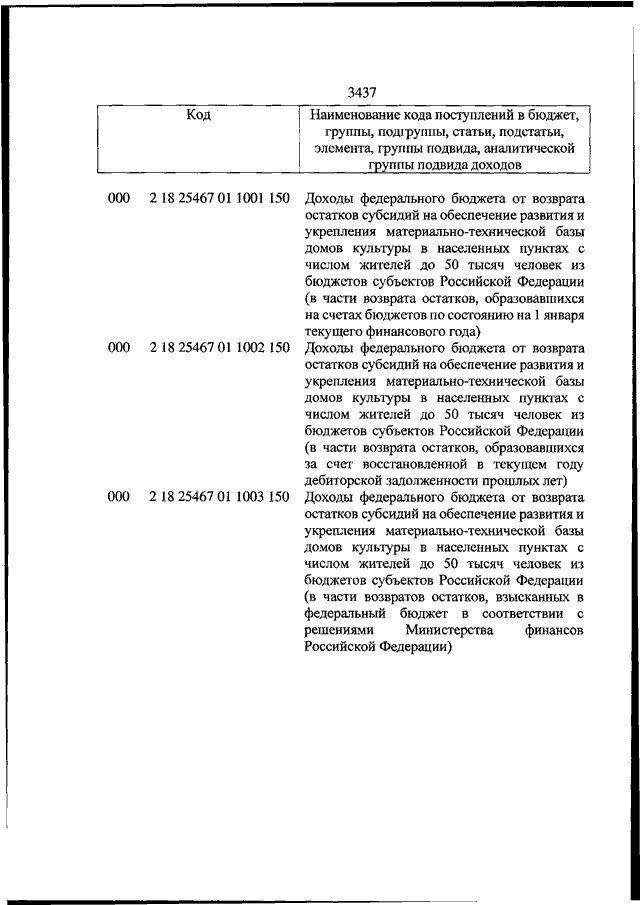 3437

| Код | Наименование кода поступлений в бюджет, группы, подгруппы, статьи, подстатьи, элемента, группы подвида, аналитической группы подвида доходов |
|---|---|
| 000 2 18 25467 01 1001 150 | Доходы федерального бюджета от возврата остатков субсидий на обеспечение развития и укрепления материально-технической базы домов культуры в населенных пунктах с числом жителей до 50 тысяч человек из бюджетов субъектов Российской Федерации (в части возврата остатков, образовавшихся на счетах бюджетов по состоянию на 1 января текущего финансового года) |
| 000 2 18 25467 01 1002 150 | Доходы федерального бюджета от возврата остатков субсидий на обеспечение развития и укрепления материально-технической базы домов культуры в населенных пунктах с числом жителей до 50 тысяч человек из бюджетов субъектов Российской Федерации (в части возврата остатков, образовавшихся за счет восстановленной в текущем году дебиторской задолженности прошлых лет) |
| 000 2 18 25467 01 1003 150 | Доходы федерального бюджета от возврата остатков субсидий на обеспечение развития и укрепления материально-технической базы домов культуры в населенных пунктах с числом жителей до 50 тысяч человек из бюджетов субъектов Российской Федерации (в части возвратов остатков, взысканных в федеральный бюджет в соответствии с решениями Министерства финансов Российской Федерации) |